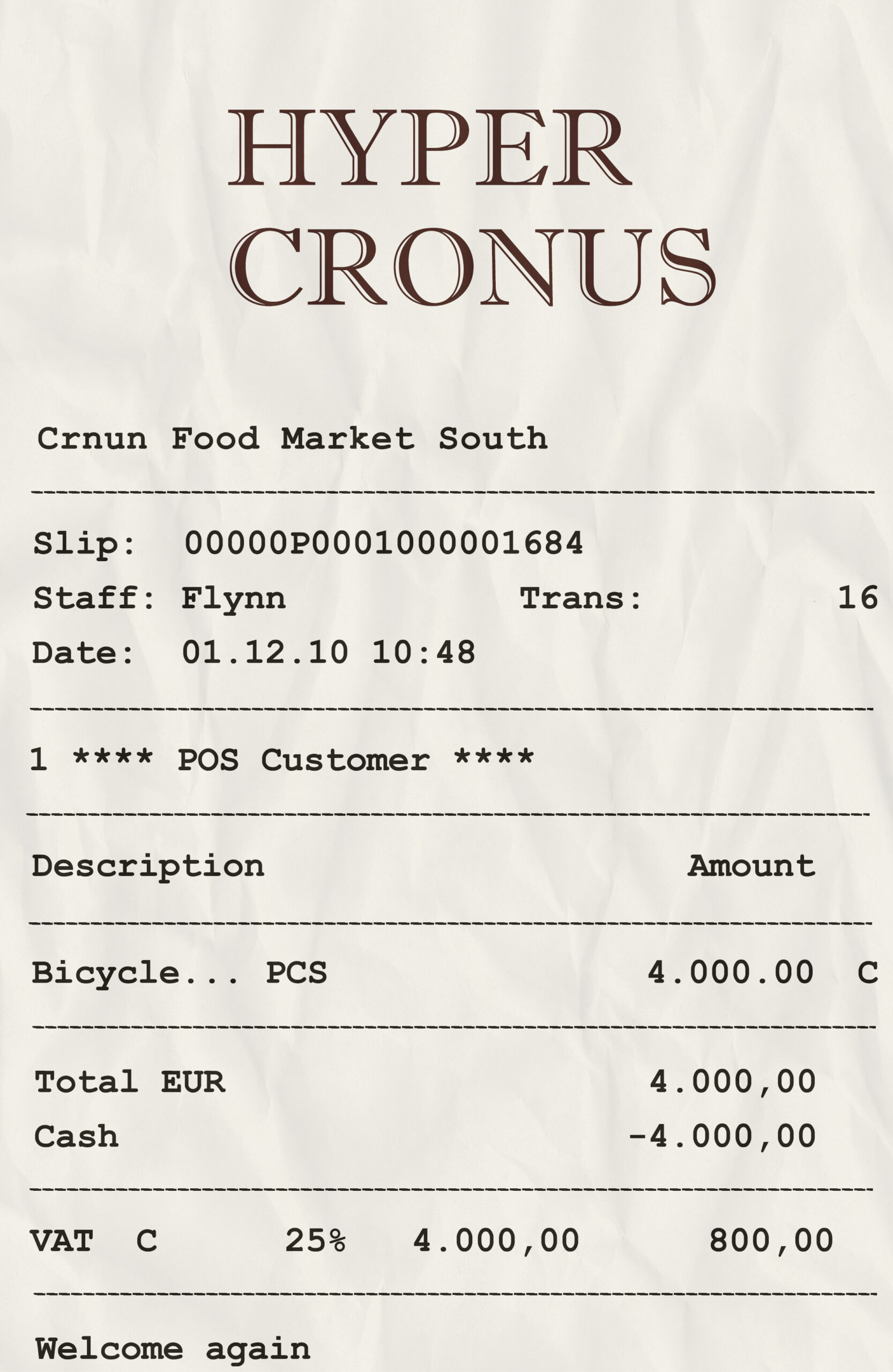 HYPER
CRONUS

Crnun Food Market South

Slip: 00000P0001000001684
Staff: Flynn Trans: 16
Date: 01.12.10 10:48

1 **** POS Customer ****

Description Amount

Bicycle... PCS 4.000.00 C

Total EUR 4.000,00
Cash -4.000,00

VAT C 25% 4.000,00 800,00

Welcome again